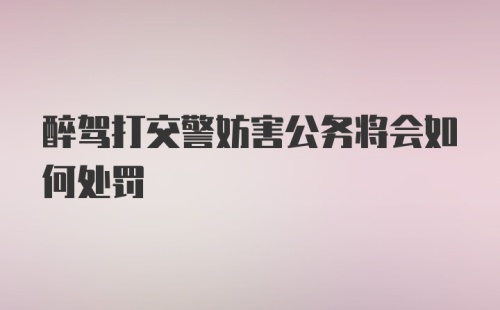 醉驾打交警妨害公务将会如何处罚